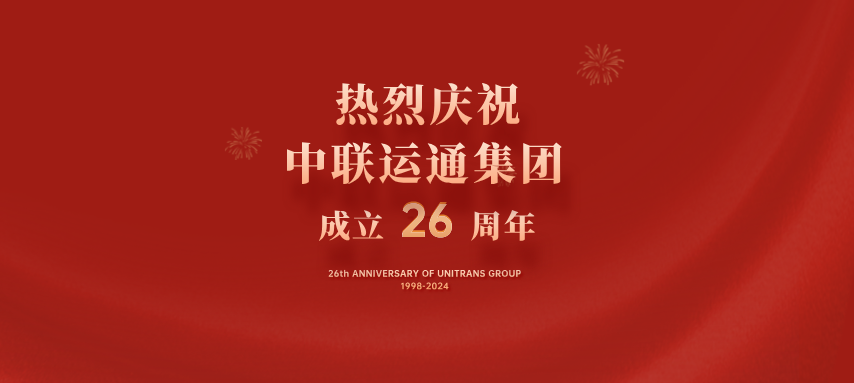 热烈庆祝
中联运通集团
成立 26 周年

26th ANNIVERSARY OF UNITRANS GROUP
1998-2024